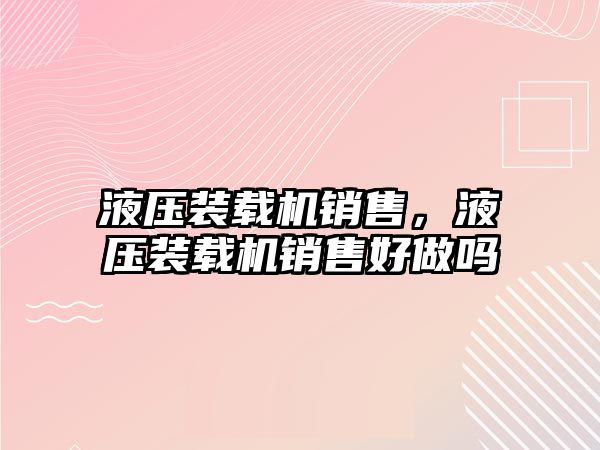 液压装载机销售，液压装载机销售好做吗